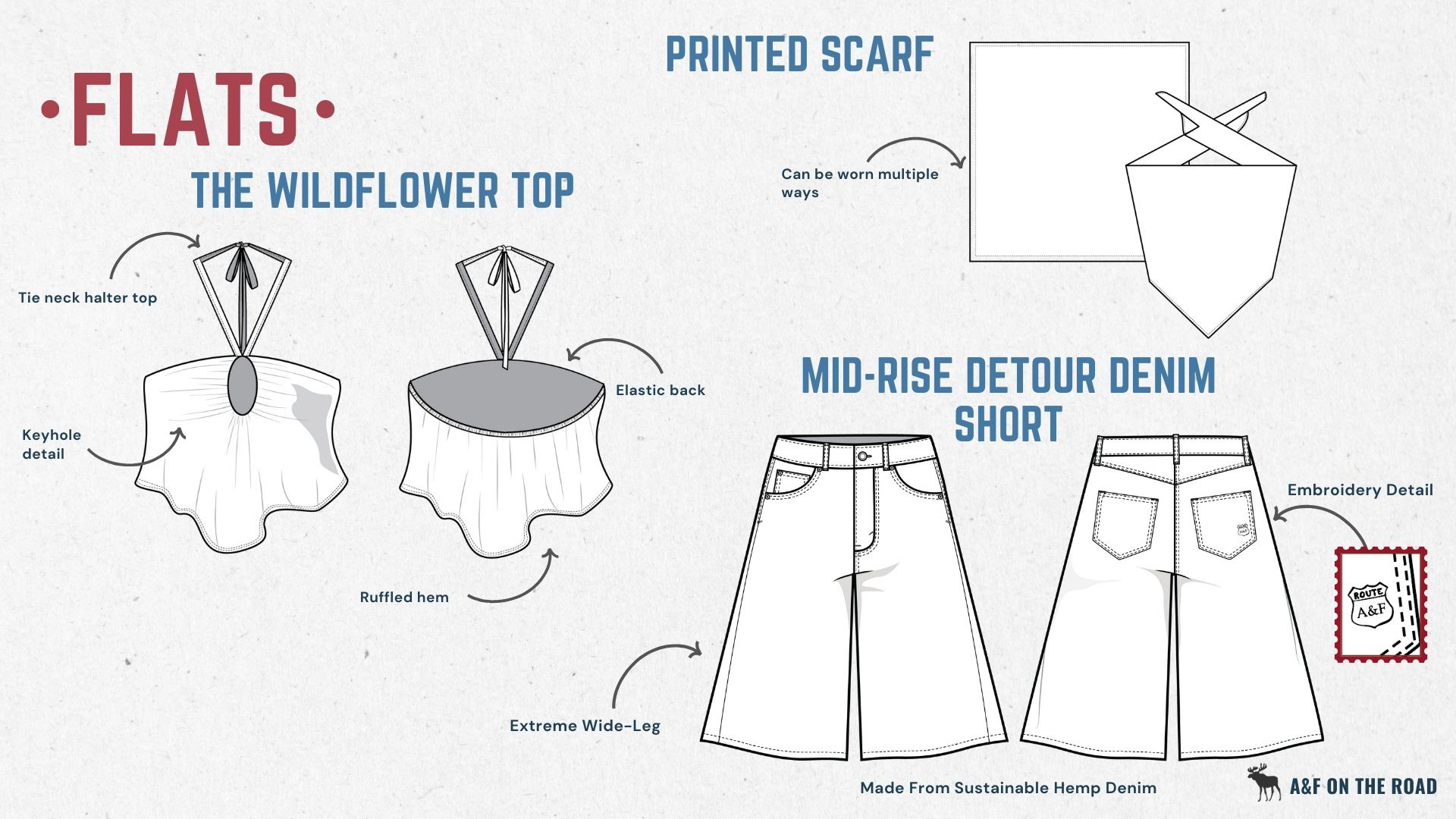 •FLATS•

THE WILDFLOWER TOP

Tie neck halter top

Keyhole detail

Elastic back

Ruffled hem

PRINTED SCARF

Can be worn multiple ways

MID-RISE DETOUR DENIM SHORT

Embroidery Detail

ROUTE A&F

Extreme Wide-Leg

Made From Sustainable Hemp Denim

A&F ON THE ROAD